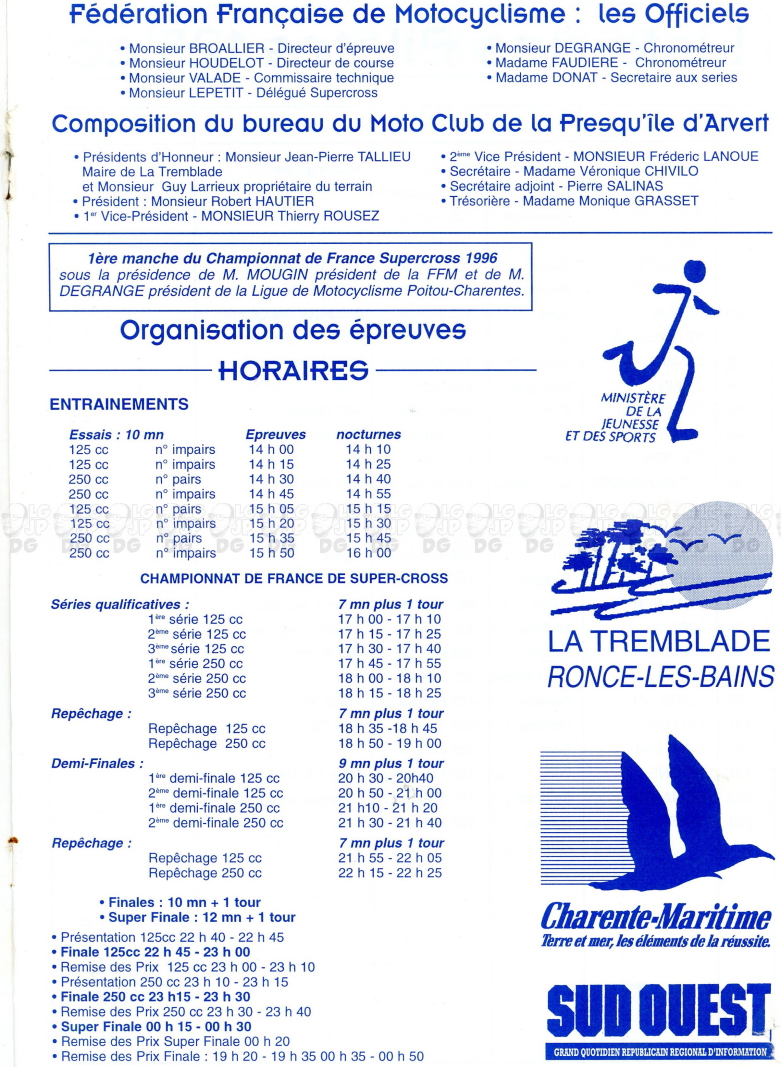 Fédération Française de Motocyclisme : les Officiels

• Monsieur BROALLIER - Directeur d'épreuve
• Monsieur HOUDELOT - Directeur de course
• Monsieur VALADE - Commissaire technique
• Monsieur LEPETIT - Délégué Supercross

• Monsieur DEGRANGE - Chronométreur
• Madame FAUDIERE - Chronométreur
• Madame DONAT - Secretaire aux series

Composition du bureau du Moto Club de la Presqu'île d'Arvert

• Présidents d'Honneur : Monsieur Jean-Pierre TALLIEU Maire de La Tremblade et Monsieur Guy Larrieux propriétaire du terrain
• Président : Monsieur Robert HAUTIER
• 1er Vice-Président - MONSIEUR Thierry ROUSEZ

• 2ème Vice Président - MONSIEUR Fréderic LANOUE
• Secrétaire - Madame Véronique CHIVILO
• Secrétaire adjoint - Pierre SALINAS
• Trésorière - Madame Monique GRASSET

1ère manche du Championnat de France Supercross 1996 sous la présidence de M. MOUGIN président de la FFM et de M. DEGRANGE président de la Ligue de Motocyclisme Poitou-Charentes.

Organisation des épreuves

HORAIRES

ENTRAINEMENTS

| Essais : 10 mn | | Epreuves | nocturnes |
|---|---|---|---|
| 125 cc | n° impairs | 14 h 00 | 14 h 10 |
| 125 cc | n° impairs | 14 h 15 | 14 h 25 |
| 250 cc | n° pairs | 14 h 30 | 14 h 40 |
| 250 cc | n° impairs | 14 h 45 | 14 h 55 |
| 125 cc | n° pairs | 15 h 05 | 15 h 15 |
| 125 cc | n° impairs | 15 h 20 | 15 h 30 |
| 250 cc | n° pairs | 15 h 35 | 15 h 45 |
| 250 cc | n° impairs | 15 h 50 | 16 h 00 |

CHAMPIONNAT DE FRANCE DE SUPER-CROSS

| Séries qualificatives : | | 7 mn plus 1 tour |
|---|---|---|
| | 1ère série 125 cc | 17 h 00 - 17 h 10 |
| | 2ème série 125 cc | 17 h 15 - 17 h 25 |
| | 3ème série 125 cc | 17 h 30 - 17 h 40 |
| | 1ère série 250 cc | 17 h 45 - 17 h 55 |
| | 2ème série 250 cc | 18 h 00 - 18 h 10 |
| | 3ème série 250 cc | 18 h 15 - 18 h 25 |
| Repêchage : | | 7 mn plus 1 tour |
| | Repêchage 125 cc | 18 h 35 -18 h 45 |
| | Repêchage 250 cc | 18 h 50 - 19 h 00 |
| Demi-Finales : | | 9 mn plus 1 tour |
| | 1ère demi-finale 125 cc | 20 h 30 - 20h40 |
| | 2ème demi-finale 125 cc | 20 h 50 - 21 h 00 |
| | 1ère demi-finale 250 cc | 21 h10 - 21 h 20 |
| | 2ème demi-finale 250 cc | 21 h 30 - 21 h 40 |
| Repêchage : | | 7 mn plus 1 tour |
| | Repêchage 125 cc | 21 h 55 - 22 h 05 |
| | Repêchage 250 cc | 22 h 15 - 22 h 25 |

• Finales : 10 mn + 1 tour
• Super Finale : 12 mn + 1 tour

• Présentation 125cc 22 h 40 - 22 h 45
• Finale 125cc 22 h 45 - 23 h 00
• Remise des Prix 125 cc 23 h 00 - 23 h 10
• Présentation 250 cc 23 h 10 - 23 h 15
• Finale 250 cc 23 h15 - 23 h 30
• Remise des Prix 250 cc 23 h 30 - 23 h 40
• Super Finale 00 h 15 - 00 h 30
• Remise des Prix Super Finale 00 h 20
• Remise des Prix Finale : 19 h 20 - 19 h 35 00 h 35 - 00 h 50

MINISTÈRE DE LA JEUNESSE ET DES SPORTS

LA TREMBLADE
RONCE-LES-BAINS

Charente-Maritime
Terre et mer, les éléments de la réussite.

SUD OUEST
GRAND QUOTIDIEN REPUBLICAIN REGIONAL D'INFORMATION